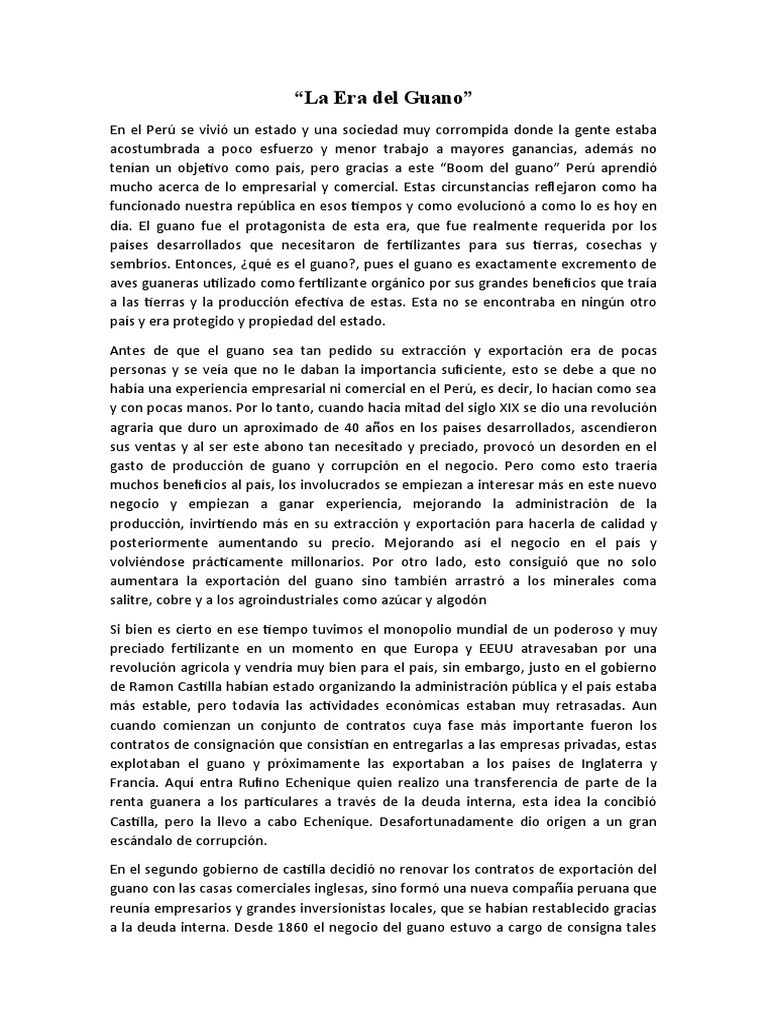 “La Era del Guano”

En el Perú se vivió un estado y una sociedad muy corrompida donde la gente estaba acostumbrada a poco esfuerzo y menor trabajo a mayores ganancias, además no tenían un objetivo como país, pero gracias a este “Boom del guano” Perú aprendió mucho acerca de lo empresarial y comercial. Estas circunstancias reflejaron como ha funcionado nuestra república en esos tiempos y como evolucionó a como lo es hoy en día. El guano fue el protagonista de esta era, que fue realmente requerida por los países desarrollados que necesitaron de fertilizantes para sus tierras, cosechas y sembríos. Entonces, ¿qué es el guano?, pues el guano es exactamente excremento de aves guaneras utilizado como fertilizante orgánico por sus grandes beneficios que traía a las tierras y la producción efectiva de estas. Esta no se encontraba en ningún otro país y era protegido y propiedad del estado.

Antes de que el guano sea tan pedido su extracción y exportación era de pocas personas y se veía que no le daban la importancia suficiente, esto se debe a que no había una experiencia empresarial ni comercial en el Perú, es decir, lo hacían como sea y con pocas manos. Por lo tanto, cuando hacia mitad del siglo XIX se dio una revolución agraria que duro un aproximado de 40 años en los países desarrollados, ascendieron sus ventas y al ser este abono tan necesitado y preciado, provocó un desorden en el gasto de producción de guano y corrupción en el negocio. Pero como esto traería muchos beneficios al país, los involucrados se empiezan a interesar más en este nuevo negocio y empiezan a ganar experiencia, mejorando la administración de la producción, invirtiendo más en su extracción y exportación para hacerla de calidad y posteriormente aumentando su precio. Mejorando así el negocio en el país y volviéndose prácticamente millonarios. Por otro lado, esto consiguió que no solo aumentara la exportación del guano sino también arrastró a los minerales coma salitre, cobre y a los agroindustriales como azúcar y algodón

Si bien es cierto en ese tiempo tuvimos el monopolio mundial de un poderoso y muy preciado fertilizante en un momento en que Europa y EEUU atravesaban por una revolución agrícola y vendría muy bien para el país, sin embargo, justo en el gobierno de Ramon Castilla habían estado organizando la administración pública y el país estaba más estable, pero todavía las actividades económicas estaban muy retrasadas. Aun cuando comienzan un conjunto de contratos cuya fase más importante fueron los contratos de consignación que consistían en entregarlas a las empresas privadas, estas explotaban el guano y próximamente las exportaban a los países de Inglaterra y Francia. Aquí entra Rufino Echenique quien realizo una transferencia de parte de la renta guanera a los particulares a través de la deuda interna, esta idea la concibió Castilla, pero la llevo a cabo Echenique. Desafortunadamente dio origen a un gran escándalo de corrupción.

En el segundo gobierno de castilla decidió no renovar los contratos de exportación del guano con las casas comerciales inglesas, sino formó una nueva compañía peruana que reunía empresarios y grandes inversionistas locales, que se habían restablecido gracias a la deuda interna. Desde 1860 el negocio del guano estuvo a cargo de consigna tales